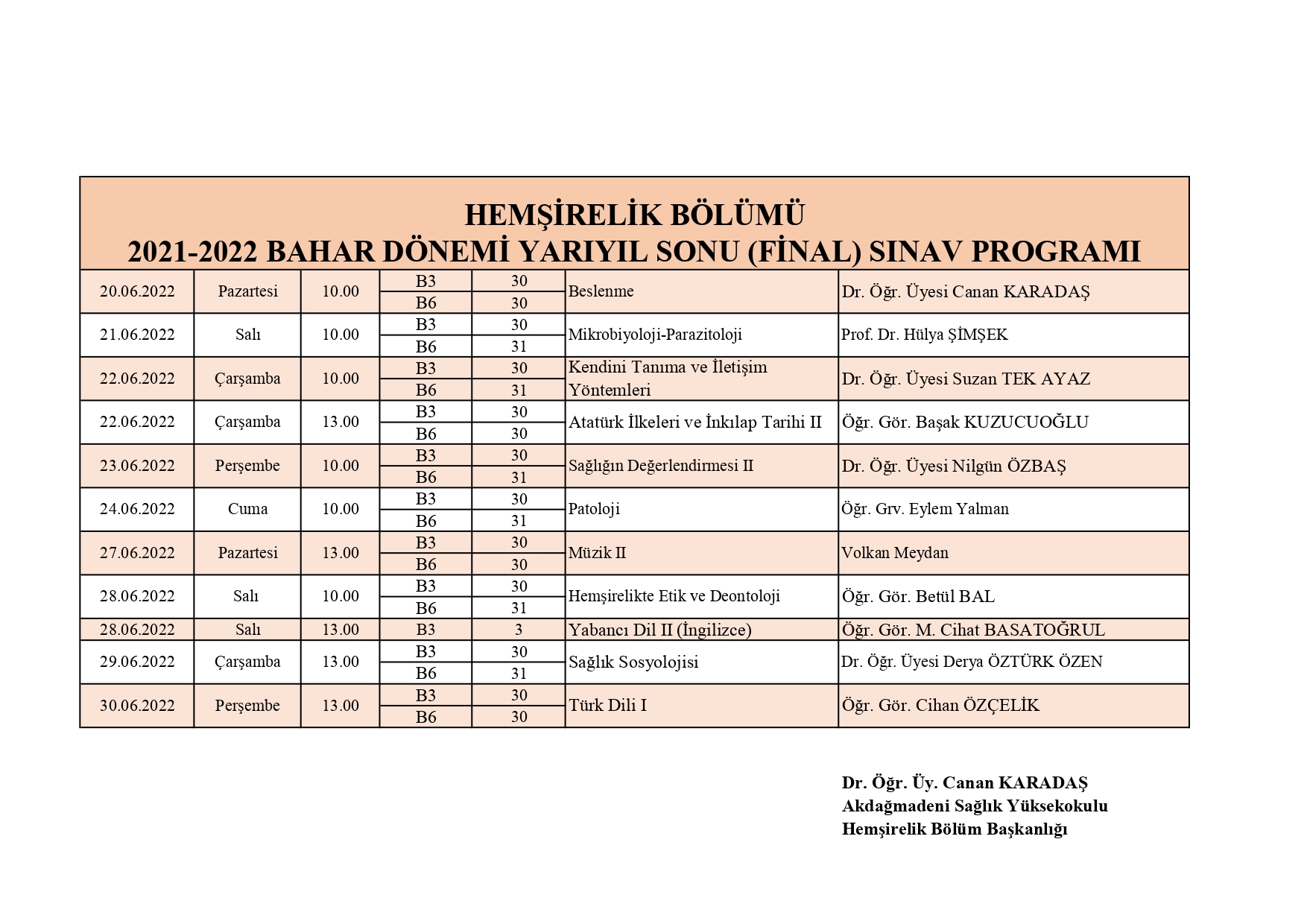 HEMŞİRELİK BÖLÜMÜ
2021-2022 BAHAR DÖNEMİ YARIYIL SONU (FİNAL) SINAV PROGRAMI

| | | | | | | |
|---|---|---|---|---|---|---|
| 20.06.2022 | Pazartesi | 10.00 | B3 | 30 | Beslenme | Dr. Öğr. Üyesi Canan KARADAŞ |
| | | | B6 | 30 | | |
| 21.06.2022 | Salı | 10.00 | B3 | 30 | Mikrobiyoloji-Parazitoloji | Prof. Dr. Hülya ŞİMŞEK |
| | | | B6 | 31 | | |
| 22.06.2022 | Çarşamba | 10.00 | B3 | 30 | Kendini Tanıma ve İletişim Yöntemleri | Dr. Öğr. Üyesi Suzan TEK AYAZ |
| | | | B6 | 31 | | |
| 22.06.2022 | Çarşamba | 13.00 | B3 | 30 | Atatürk İlkeleri ve İnkılap Tarihi II | Öğr. Gör. Başak KUZUCUOĞLU |
| | | | B6 | 30 | | |
| 23.06.2022 | Perşembe | 10.00 | B3 | 30 | Sağlığın Değerlendirmesi II | Dr. Öğr. Üyesi Nilgün ÖZBAŞ |
| | | | B6 | 31 | | |
| 24.06.2022 | Cuma | 10.00 | B3 | 30 | Patoloji | Öğr. Grv. Eylem Yalman |
| | | | B6 | 31 | | |
| 27.06.2022 | Pazartesi | 13.00 | B3 | 30 | Müzik II | Volkan Meydan |
| | | | B6 | 30 | | |
| 28.06.2022 | Salı | 10.00 | B3 | 30 | Hemşirelikte Etik ve Deontoloji | Öğr. Gör. Betül BAL |
| | | | B6 | 31 | | |
| 28.06.2022 | Salı | 13.00 | B3 | 3 | Yabancı Dil II (İngilizce) | Öğr. Gör. M. Cihat BASATOĞRUL |
| 29.06.2022 | Çarşamba | 13.00 | B3 | 30 | Sağlık Sosyolojisi | Dr. Öğr. Üyesi Derya ÖZTÜRK ÖZEN |
| | | | B6 | 31 | | |
| 30.06.2022 | Perşembe | 13.00 | B3 | 30 | Türk Dili I | Öğr. Gör. Cihan ÖZÇELİK |
| | | | B6 | 30 | | |

Dr. Öğr. Üy. Canan KARADAŞ
Akdağmadeni Sağlık Yüksekokulu
Hemşirelik Bölüm Başkanlığı